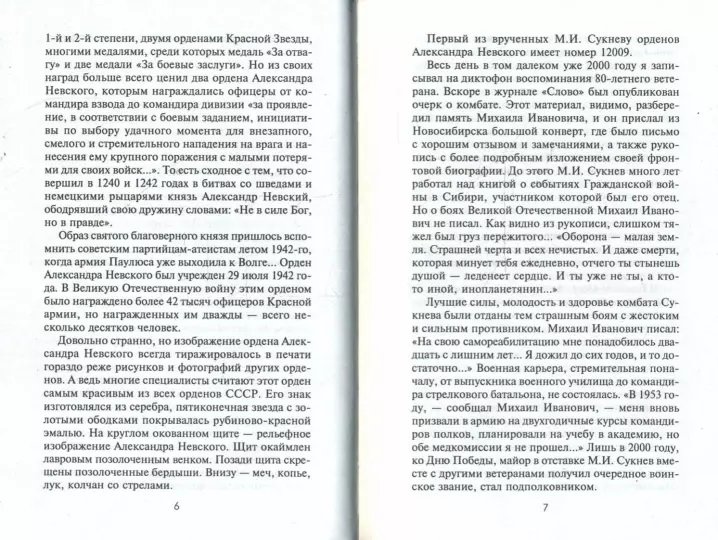 1-й и 2-й степени, двумя орденами Красной Звезды, многими медалями, среди которых медаль «За отвагу» и две медали «За боевые заслуги». Но из своих наград больше всего ценил два ордена Александра Невского, которым награждались офицеры от командира взвода до командира дивизии «за проявление, в соответствии с боевым заданием, инициативы по выбору удачного момента для внезапного, смелого и стремительного нападения на врага и нанесения ему крупного поражения с малыми потерями для своих войск...». То есть сходное с тем, что совершил в 1240 и 1242 годах в битвах со шведами и немецкими рыцарями князь Александр Невский, ободрявший свою дружину словами: «Не в силе Бог, но в правде».

Образ святого благоверного князя пришлось вспомнить советским партийцам-атеистам летом 1942-го, когда армия Паулюса уже выходила к Волге... Орден Александра Невского был учрежден 29 июля 1942 года. В Великую Отечественную войну этим орденом было награждено более 42 тысяч офицеров Красной армии, но награжденных им дважды — всего несколько десятков человек.

Довольно странно, но изображение ордена Александра Невского всегда тиражировалось в печати гораздо реже рисунков и фотографий других орденов. А ведь многие специалисты считают этот орден самым красивым из всех орденов СССР. Его знак изготовлялся из серебра, пятиконечная звезда с золотыми ободками покрывалась рубиново-красной эмалью. На круглом окованном щите — рельефное изображение Александра Невского. Щит окаймлен лавровым позолоченным венком. Позади щита скрещены позолоченные бердыши. Внизу — меч, копье, лук, колчан со стрелами.

6

Первый из врученных М.И. Сукневу орденов Александра Невского имеет номер 12009.

Весь день в том далеком уже 2000 году я записывал на диктофон воспоминания 80-летнего ветерана. Вскоре в журнале «Слово» был опубликован очерк о комбате. Этот материал, видимо, разбередил память Михаила Ивановича, и он прислал из Новосибирска большой конверт, где было письмо с хорошим отзывом и замечаниями, а также рукопись с более подробным изложением своей фронтовой биографии. До этого М.И. Сукнев много лет работал над книгой о событиях Гражданской войны в Сибири, участником которой был его отец. Но о боях Великой Отечественной Михаил Иванович не писал. Как видно из рукописи, слишком тяжел был груз пережитого... «Оборона — малая земля. Страшней черта и всех нечистых. И даже смерти, которая минует тебя ежедневно, отчего ты стынешь душой — леденеет сердце. И ты уже не ты, а кто-то иной, инопланетянин...»

Лучшие силы, молодость и здоровье комбата Сукнева были отданы тем страшным боям с жестоким и сильным противником. Михаил Иванович писал: «На свою самореабилитацию мне понадобилось двадцать с лишним лет... Я дожил до сих годов, и то достаточно...» Военная карьера, стремительная поначалу, от выпускника военного училища до командира стрелкового батальона, не состоялась. «В 1953 году, — сообщал Михаил Иванович, — меня вновь призвали в армию на двухгодичные курсы командиров полков, планировали на учебу в академию, но обе медкомиссии я не прошел...» Лишь в 2000 году, ко Дню Победы, майор в отставке М.И. Сукнев вместе с другими ветеранами получил очередное воинское звание, стал подполковником.

7